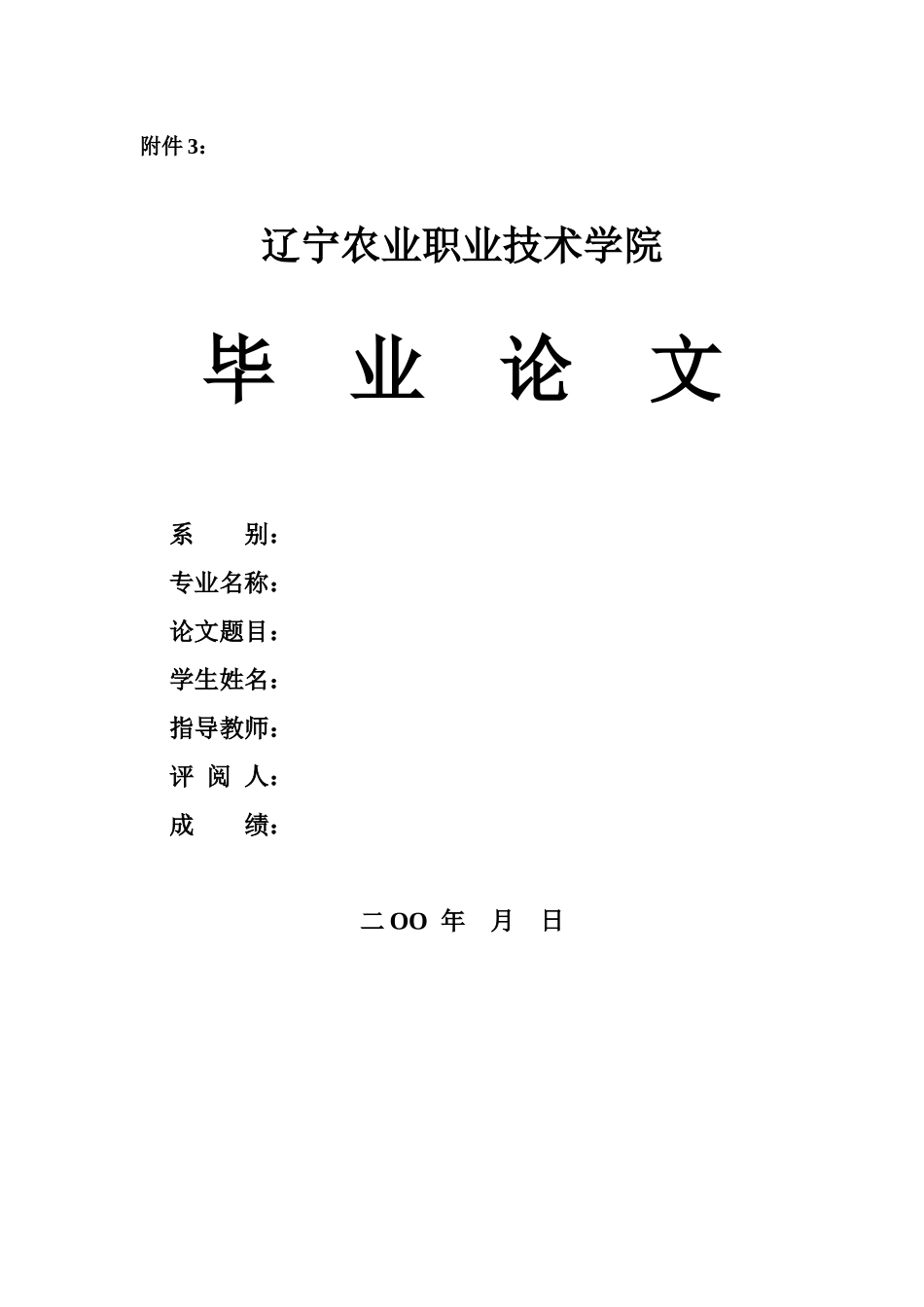 附件 3：

辽宁农业职业技术学院

毕 业 论 文

系 别：
专业名称：
论文题目：
学生姓名：
指导教师：
评 阅 人：
成 绩：

二 OO 年 月 日